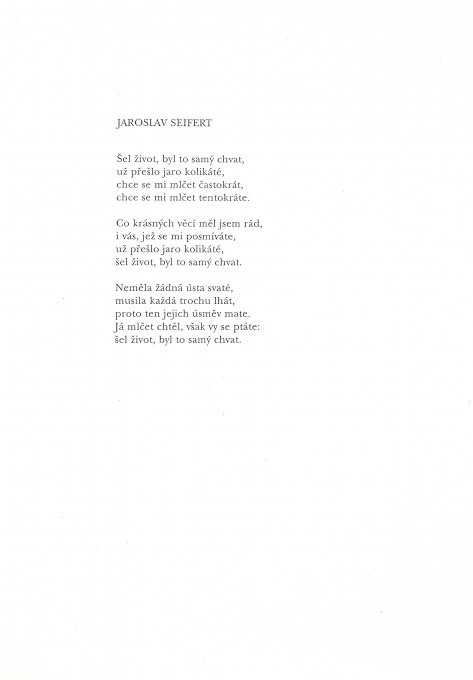 JAROSLAV SEIFERT

Šel život, byl to samý chvat,
už přešlo jaro kolikáté,
chce se mi mlčet častokrát,
chce se mi mlčet tentokráte.

Co krásných věcí měl jsem rád,
i vás, jež se mi posmíváte,
už přešlo jaro kolikáté,
šel život, byl to samý chvat.

Neměla žádná ústa svaté,
musila každá trochu lhát,
proto ten jejich úsměv mate.
Já mlčet chtěl, však vy se ptáte:
šel život, byl to samý chvat.